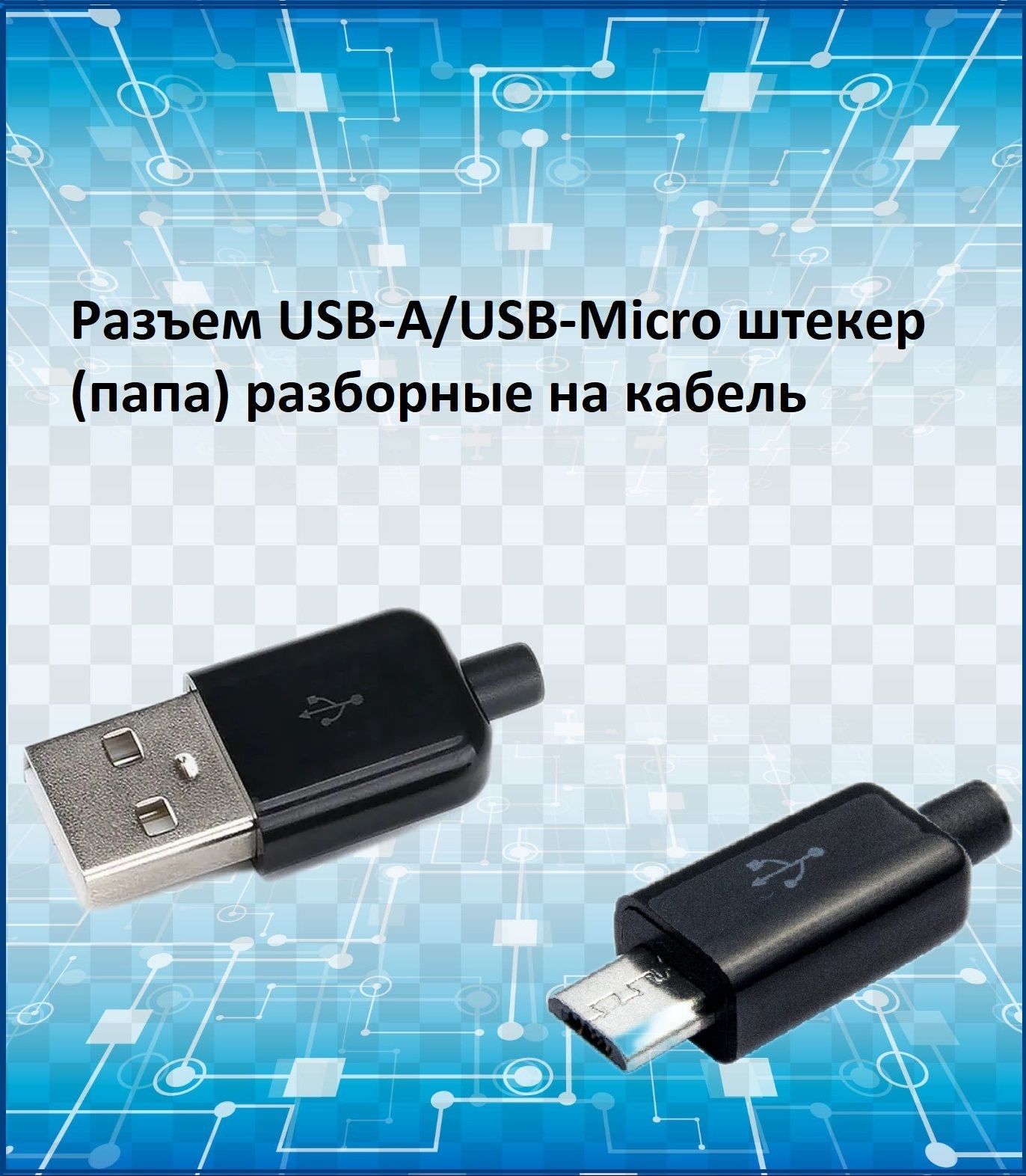 Разъем USB-A/USB-Micro штекер (папа) разборные на кабель